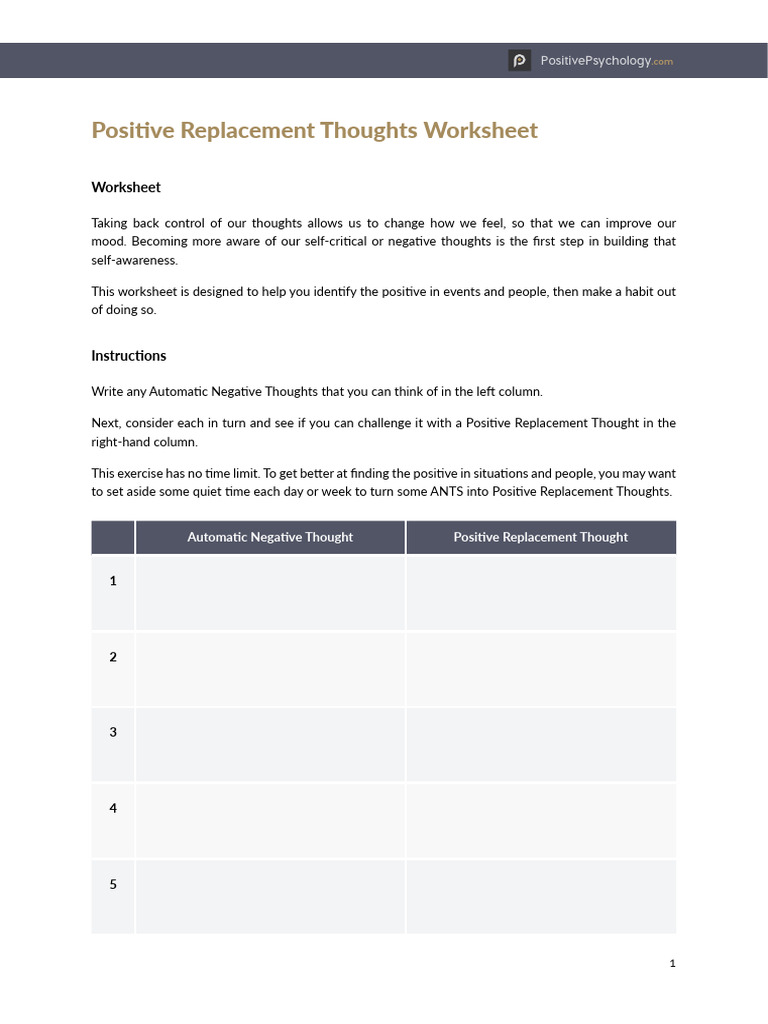 PositivePsychology.com

Positive Replacement Thoughts Worksheet

Worksheet

Taking back control of our thoughts allows us to change how we feel, so that we can improve our mood. Becoming more aware of our self-critical or negative thoughts is the first step in building that self-awareness.

This worksheet is designed to help you identify the positive in events and people, then make a habit out of doing so.

Instructions

Write any Automatic Negative Thoughts that you can think of in the left column.

Next, consider each in turn and see if you can challenge it with a Positive Replacement Thought in the right-hand column.

This exercise has no time limit. To get better at finding the positive in situations and people, you may want to set aside some quiet time each day or week to turn some ANTS into Positive Replacement Thoughts.

| | Automatic Negative Thought | Positive Replacement Thought |
|---|---|---|
| 1 | | |
| 2 | | |
| 3 | | |
| 4 | | |
| 5 | | |

1